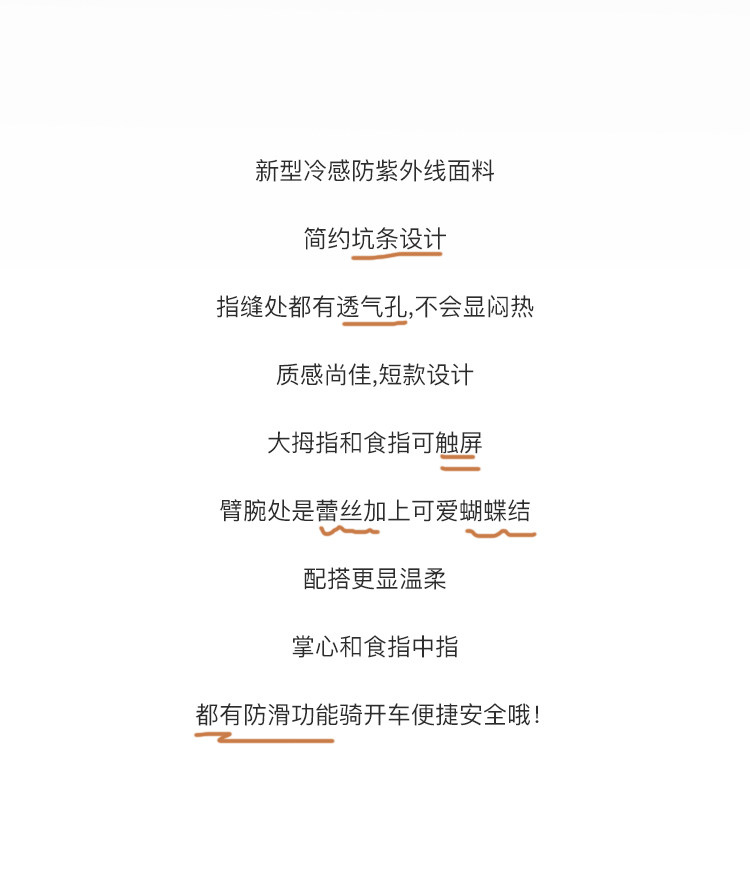 新型冷感防紫外线面料

简约坑条设计

指缝处都有透气孔,不会显闷热

质感尚佳,短款设计

大拇指和食指可触屏

臂腕处是蕾丝加上可爱蝴蝶结

配搭更显温柔

掌心和食指中指

都有防滑功能骑开车便捷安全哦!